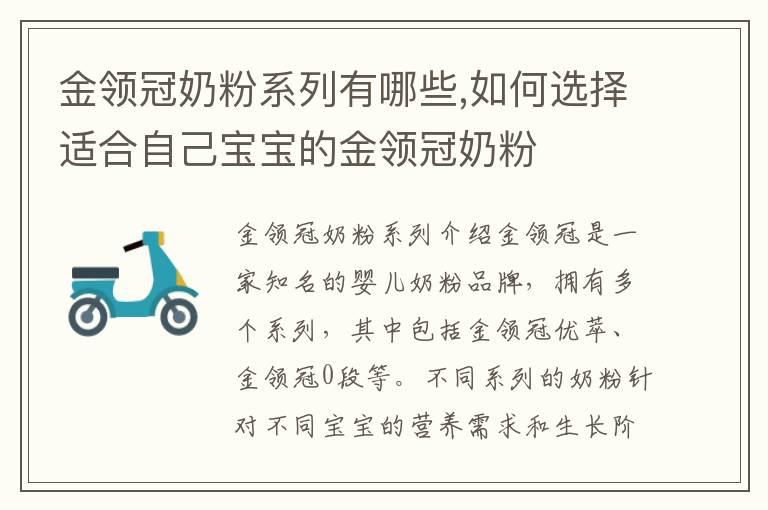 金领冠奶粉系列有哪些,如何选择适合自己宝宝的金领冠奶粉

金领冠奶粉系列介绍金领冠是一家知名的婴儿奶粉品牌，拥有多个系列，其中包括金领冠优萃、金领冠0段等。不同系列的奶粉针对不同宝宝的营养需求和生长阶